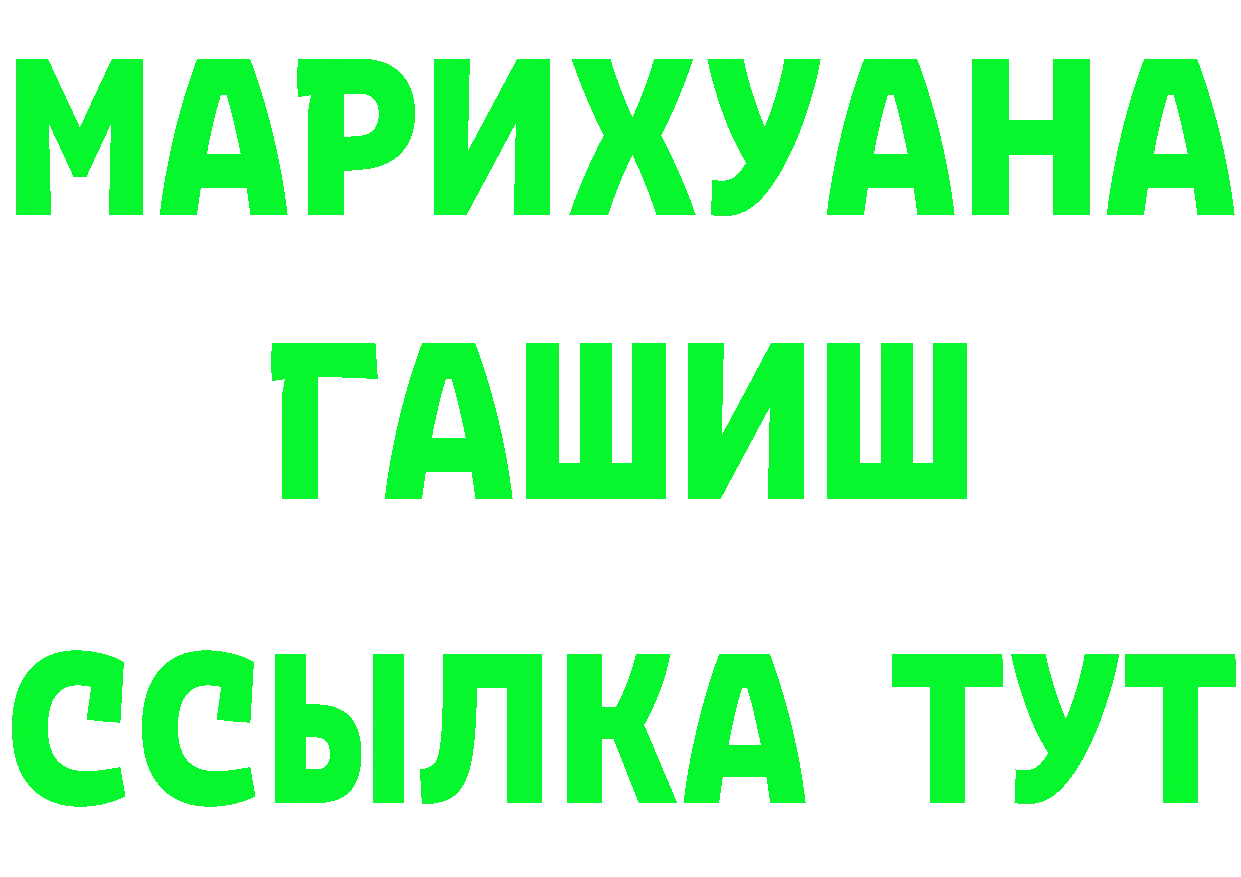 МАРИХУАНА
ГАШИШ
ССЫЛКА ТУТ